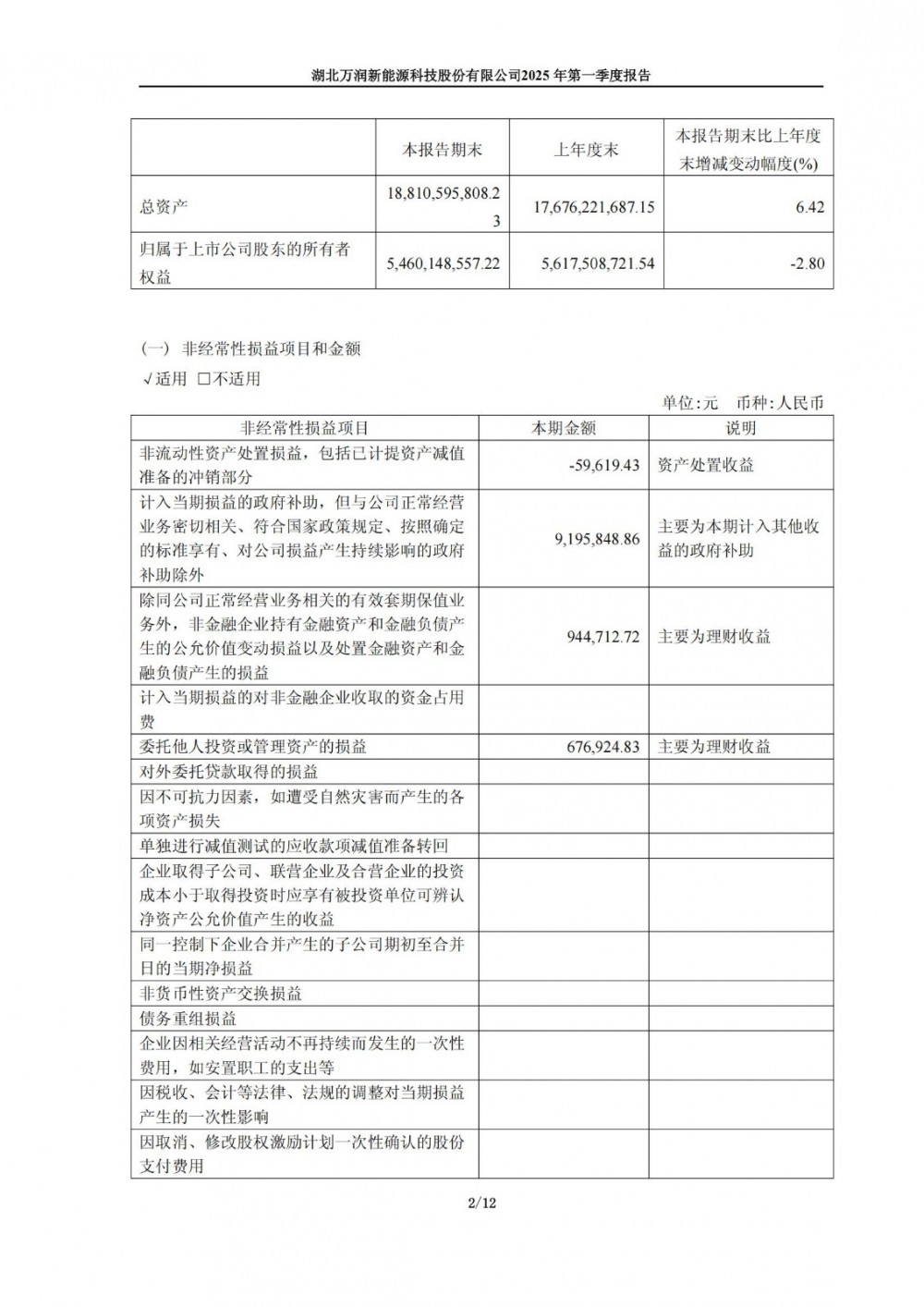 湖北万润新能源科技股份有限公司2025 年第一季度报告

| | 本报告期末 | 上年度末 | 本报告期末比上年度末增减变动幅度(%) |
|---|---|---|---|
| 总资产 | 18,810,595,808.23 | 17,676,221,687.15 | 6.42 |
| 归属于上市公司股东的所有者权益 | 5,460,148,557.22 | 5,617,508,721.54 | -2.80 |

（一） 非经常性损益项目和金额

√适用 □不适用

单位:元 币种:人民币

| 非经常性损益项目 | 本期金额 | 说明 |
|---|---|---|
| 非流动性资产处置损益，包括已计提资产减值准备的冲销部分 | -59,619.43 | 资产处置收益 |
| 计入当期损益的政府补助，但与公司正常经营业务密切相关、符合国家政策规定、按照确定的标准享有、对公司损益产生持续影响的政府补助除外 | 9,195,848.86 | 主要为本期计入其他收益的政府补助 |
| 除同公司正常经营业务相关的有效套期保值业务外，非金融企业持有金融资产和金融负债产生的公允价值变动损益以及处置金融资产和金融负债产生的损益 | 944,712.72 | 主要为理财收益 |
| 计入当期损益的对非金融企业收取的资金占用费 | | |
| 委托他人投资或管理资产的损益 | 676,924.83 | 主要为理财收益 |
| 对外委托贷款取得的损益 | | |
| 因不可抗力因素，如遭受自然灾害而产生的各项资产损失 | | |
| 单独进行减值测试的应收款项减值准备转回 | | |
| 企业取得子公司、联营企业及合营企业的投资成本小于取得投资时应享有被投资单位可辨认净资产公允价值产生的收益 | | |
| 同一控制下企业合并产生的子公司期初至合并日的当期净损益 | | |
| 非货币性资产交换损益 | | |
| 债务重组损益 | | |
| 企业因相关经营活动不再持续而发生的一次性费用，如安置职工的支出等 | | |
| 因税收、会计等法律、法规的调整对当期损益产生的一次性影响 | | |
| 因取消、修改股权激励计划一次性确认的股份支付费用 | | |

2/12